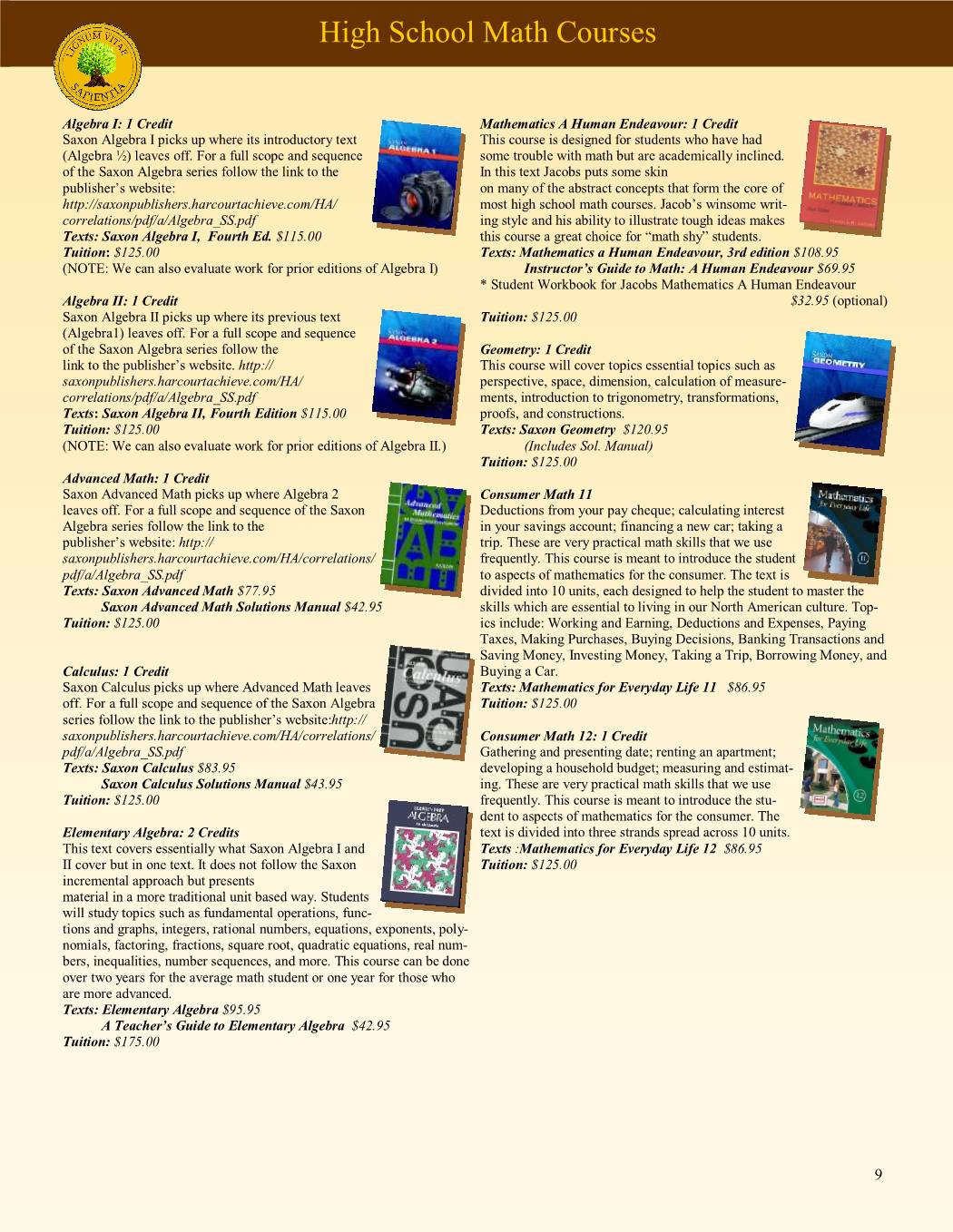 High School Math Courses

LIGNUM VITAE SAPIENTIA

Algebra I: 1 Credit
Saxon Algebra I picks up where its introductory text (Algebra ½) leaves off. For a full scope and sequence of the Saxon Algebra series follow the link to the publisher's website: http://saxonpublishers.harcourtachieve.com/HA/correlations/pdf/a/Algebra_SS.pdf
Texts: Saxon Algebra I, Fourth Ed. $115.00
Tuition: $125.00
(NOTE: We can also evaluate work for prior editions of Algebra I)

Algebra II: 1 Credit
Saxon Algebra II picks up where its previous text (Algebra1) leaves off. For a full scope and sequence of the Saxon Algebra series follow the link to the publisher's website. http://saxonpublishers.harcourtachieve.com/HA/correlations/pdf/a/Algebra_SS.pdf
Texts: Saxon Algebra II, Fourth Edition $115.00
Tuition: $125.00
(NOTE: We can also evaluate work for prior editions of Algebra II.)

Advanced Math: 1 Credit
Saxon Advanced Math picks up where Algebra 2 leaves off. For a full scope and sequence of the Saxon Algebra series follow the link to the publisher's website: http://saxonpublishers.harcourtachieve.com/HA/correlations/pdf/a/Algebra_SS.pdf
Texts: Saxon Advanced Math $77.95
Saxon Advanced Math Solutions Manual $42.95
Tuition: $125.00

Calculus: 1 Credit
Saxon Calculus picks up where Advanced Math leaves off. For a full scope and sequence of the Saxon Algebra series follow the link to the publisher's website:http://saxonpublishers.harcourtachieve.com/HA/correlations/pdf/a/Algebra_SS.pdf
Texts: Saxon Calculus $83.95
Saxon Calculus Solutions Manual $43.95
Tuition: $125.00

Elementary Algebra: 2 Credits
This text covers essentially what Saxon Algebra I and II cover but in one text. It does not follow the Saxon incremental approach but presents material in a more traditional unit based way. Students will study topics such as fundamental operations, functions and graphs, integers, rational numbers, equations, exponents, polynomials, factoring, fractions, square root, quadratic equations, real numbers, inequalities, number sequences, and more. This course can be done over two years for the average math student or one year for those who are more advanced.
Texts: Elementary Algebra $95.95
A Teacher's Guide to Elementary Algebra $42.95
Tuition: $175.00

Mathematics A Human Endeavour: 1 Credit
This course is designed for students who have had some trouble with math but are academically inclined. In this text Jacobs puts some skin on many of the abstract concepts that form the core of most high school math courses. Jacob's winsome writing style and his ability to illustrate tough ideas makes this course a great choice for "math shy" students.
Texts: Mathematics a Human Endeavour, 3rd edition $108.95
Instructor's Guide to Math: A Human Endeavour $69.95
* Student Workbook for Jacobs Mathematics A Human Endeavour $32.95 (optional)
Tuition: $125.00

Geometry: 1 Credit
This course will cover topics essential topics such as perspective, space, dimension, calculation of measurements, introduction to trigonometry, transformations, proofs, and constructions.
Texts: Saxon Geometry $120.95
(Includes Sol. Manual)
Tuition: $125.00

Consumer Math 11
Deductions from your pay cheque; calculating interest in your savings account; financing a new car; taking a trip. These are very practical math skills that we use frequently. This course is meant to introduce the student to aspects of mathematics for the consumer. The text is divided into 10 units, each designed to help the student to master the skills which are essential to living in our North American culture. Topics include: Working and Earning, Deductions and Expenses, Paying Taxes, Making Purchases, Buying Decisions, Banking Transactions and Saving Money, Investing Money, Taking a Trip, Borrowing Money, and Buying a Car.
Texts: Mathematics for Everyday Life 11 $86.95
Tuition: $125.00

Consumer Math 12: 1 Credit
Gathering and presenting date; renting an apartment; developing a household budget; measuring and estimating. These are very practical math skills that we use frequently. This course is meant to introduce the student to aspects of mathematics for the consumer. The text is divided into three strands spread across 10 units.
Texts :Mathematics for Everyday Life 12 $86.95
Tuition: $125.00

9